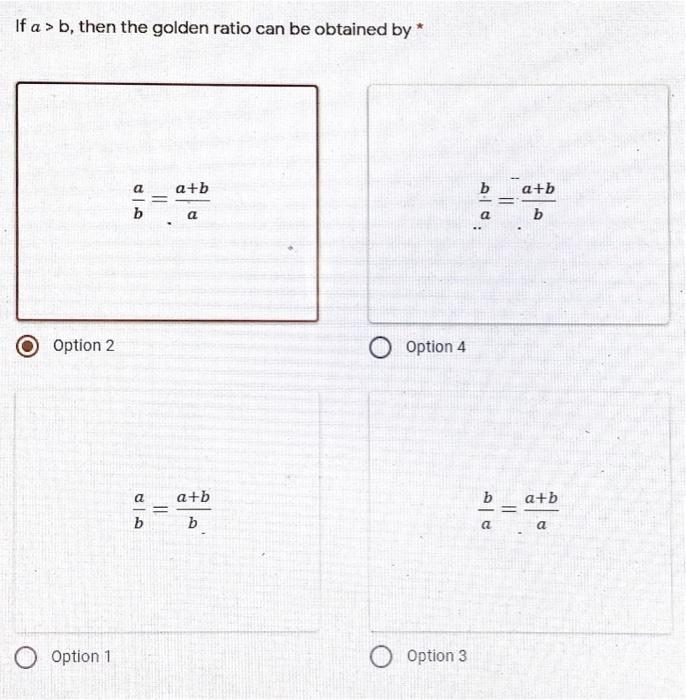 If $a$ > b, then the golden ratio can be obtained by *

$\frac{a}{b} = \frac{a+b}{a}$

Option 2

$\frac{b}{a} = \frac{a+b}{b}$

Option 4

$\frac{a}{b} = \frac{a+b}{b}$

Option 1

$\frac{b}{a} = \frac{a+b}{a}$

Option 3